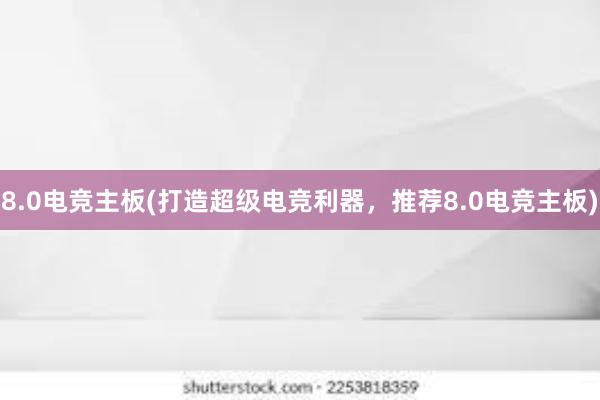 8.0电竞主板(打造超级电竞利器，推荐8.0电竞主板)

shutterstock.com · 2253818359